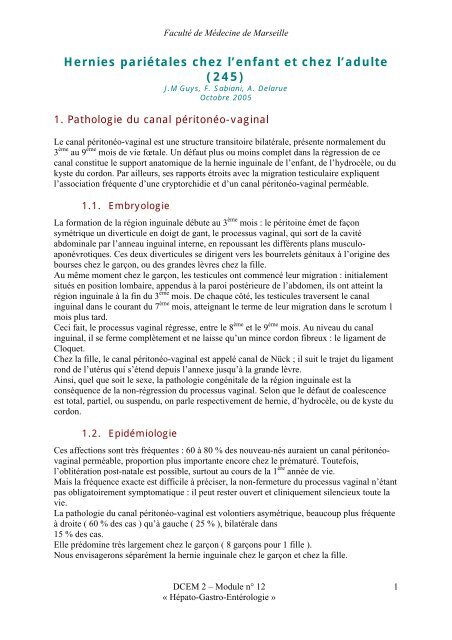 Faculté de Médecine de Marseille

Hernies pariétales chez l'enfant et chez l'adulte (245)
J.M Guys, F. Sabiani, A. Delarue
Octobre 2005

1. Pathologie du canal péritonéo-vaginal

Le canal péritonéo-vaginal est une structure transitoire bilatérale, présente normalement du 3$^{ème}$ au 9$^{ème}$ mois de vie fœtale. Un défaut plus ou moins complet dans la régression de ce canal constitue le support anatomique de la hernie inguinale de l'enfant, de l'hydrocèle, ou du kyste du cordon. Par ailleurs, ses rapports étroits avec la migration testiculaire expliquent l'association fréquente d'une cryptorchidie et d'un canal péritonéo-vaginal perméable.

1.1. Embryologie

La formation de la région inguinale débute au 3$^{ème}$ mois : le péritoine émet de façon symétrique un diverticule en doigt de gant, le processus vaginal, qui sort de la cavité abdominale par l'anneau inguinal interne, en repoussant les différents plans musculo-aponévrotiques. Ces deux diverticules se dirigent vers les bourrelets génitaux à l'origine des bourses chez le garçon, ou des grandes lèvres chez la fille.
Au même moment chez le garçon, les testicules ont commencé leur migration : initialement situés en position lombaire, appendus à la paroi postérieure de l'abdomen, ils ont atteint la région inguinale à la fin du 3$^{ème}$ mois. De chaque côté, les testicules traversent le canal inguinal dans le courant du 7$^{ème}$ mois, atteignant le terme de leur migration dans le scrotum 1 mois plus tard.
Ceci fait, le processus vaginal régresse, entre le 8$^{ème}$ et le 9$^{ème}$ mois. Au niveau du canal inguinal, il se ferme complètement et ne laisse qu'un mince cordon fibreux : le ligament de Cloquet.
Chez la fille, le canal péritonéo-vaginal est appelé canal de Nück ; il suit le trajet du ligament rond de l'utérus qui s'étend depuis l'annexe jusqu'à la grande lèvre.
Ainsi, quel que soit le sexe, la pathologie congénitale de la région inguinale est la conséquence de la non-régression du processus vaginal. Selon que le défaut de coalescence est total, partiel, ou suspendu, on parle respectivement de hernie, d'hydrocèle, ou de kyste du cordon.

1.2. Epidémiologie

Ces affections sont très fréquentes : 60 à 80 % des nouveau-nés auraient un canal péritonéo-vaginal perméable, proportion plus importante encore chez le prématuré. Toutefois, l'oblitération post-natale est possible, surtout au cours de la 1$^{ère}$ année de vie.
Mais la fréquence exacte est difficile à préciser, la non-fermeture du processus vaginal n'étant pas obligatoirement symptomatique : il peut rester ouvert et cliniquement silencieux toute la vie.
La pathologie du canal péritonéo-vaginal est volontiers asymétrique, beaucoup plus fréquente à droite ( 60 % des cas ) qu'à gauche ( 25 % ), bilatérale dans 15 % des cas.
Elle prédomine très largement chez le garçon ( 8 garçons pour 1 fille ).
Nous envisagerons séparément la hernie inguinale chez le garçon et chez la fille.

DCEM 2 – Module n° 12
« Hépato-Gastro-Entérologie »
1